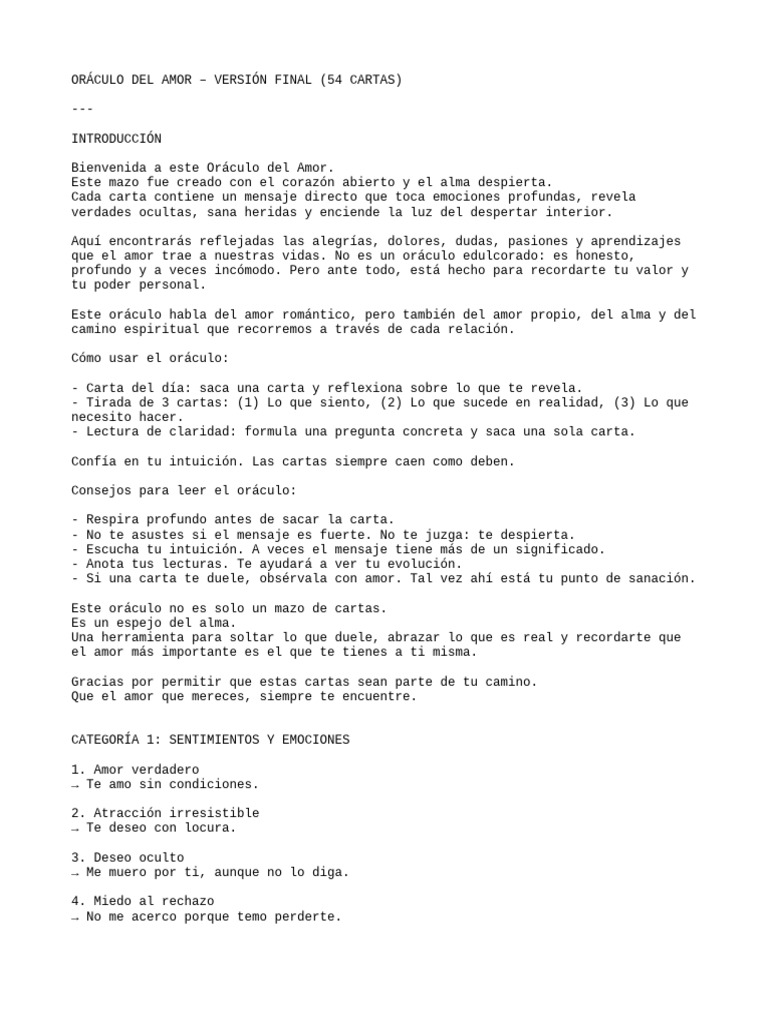 ORÁCULO DEL AMOR – VERSIÓN FINAL (54 CARTAS)

---

INTRODUCCIÓN

Bienvenida a este Oráculo del Amor.
Este mazo fue creado con el corazón abierto y el alma despierta.
Cada carta contiene un mensaje directo que toca emociones profundas, revela verdades ocultas, sana heridas y enciende la luz del despertar interior.

Aquí encontrarás reflejadas las alegrías, dolores, dudas, pasiones y aprendizajes que el amor trae a nuestras vidas. No es un oráculo edulcorado: es honesto, profundo y a veces incómodo. Pero ante todo, está hecho para recordarte tu valor y tu poder personal.

Este oráculo habla del amor romántico, pero también del amor propio, del alma y del camino espiritual que recorremos a través de cada relación.

Cómo usar el oráculo:

- Carta del día: saca una carta y reflexiona sobre lo que te revela.
- Tirada de 3 cartas: (1) Lo que siento, (2) Lo que sucede en realidad, (3) Lo que necesito hacer.
- Lectura de claridad: formula una pregunta concreta y saca una sola carta.

Confía en tu intuición. Las cartas siempre caen como deben.

Consejos para leer el oráculo:

- Respira profundo antes de sacar la carta.
- No te asustes si el mensaje es fuerte. No te juzga: te despierta.
- Escucha tu intuición. A veces el mensaje tiene más de un significado.
- Anota tus lecturas. Te ayudará a ver tu evolución.
- Si una carta te duele, obsérvala con amor. Tal vez ahí está tu punto de sanación.

Este oráculo no es solo un mazo de cartas.
Es un espejo del alma.
Una herramienta para soltar lo que duele, abrazar lo que es real y recordarte que el amor más importante es el que te tienes a ti misma.

Gracias por permitir que estas cartas sean parte de tu camino.
Que el amor que mereces, siempre te encuentre.

CATEGORÍA 1: SENTIMIENTOS Y EMOCIONES

1. Amor verdadero
→ Te amo sin condiciones.

2. Atracción irresistible
→ Te deseo con locura.

3. Deseo oculto
→ Me muero por ti, aunque no lo diga.

4. Miedo al rechazo
→ No me acerco porque temo perderte.